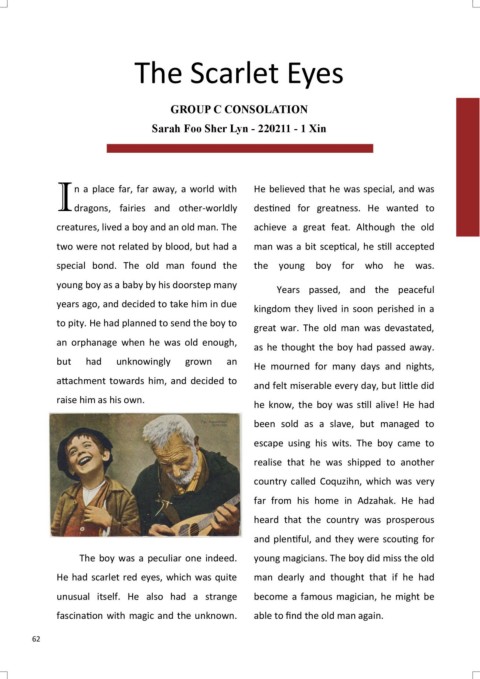 The Scarlet Eyes

GROUP C CONSOLATION

Sarah Foo Sher Lyn - 220211 - 1 Xin

In a place far, far away, a world with dragons, fairies and other-worldly creatures, lived a boy and an old man. The two were not related by blood, but had a special bond. The old man found the young boy as a baby by his doorstep many years ago, and decided to take him in due to pity. He had planned to send the boy to an orphanage when he was old enough, but had unknowingly grown an attachment towards him, and decided to raise him as his own.

The boy was a peculiar one indeed. He had scarlet red eyes, which was quite unusual itself. He also had a strange fascination with magic and the unknown. He believed that he was special, and was destined for greatness. He wanted to achieve a great feat. Although the old man was a bit sceptical, he still accepted the young boy for who he was.

Years passed, and the peaceful kingdom they lived in soon perished in a great war. The old man was devastated, as he thought the boy had passed away. He mourned for many days and nights, and felt miserable every day, but little did he know, the boy was still alive! He had been sold as a slave, but managed to escape using his wits. The boy came to realise that he was shipped to another country called Coquzihn, which was very far from his home in Adzahak. He had heard that the country was prosperous and plentiful, and they were scouting for young magicians. The boy did miss the old man dearly and thought that if he had become a famous magician, he might be able to find the old man again.

62